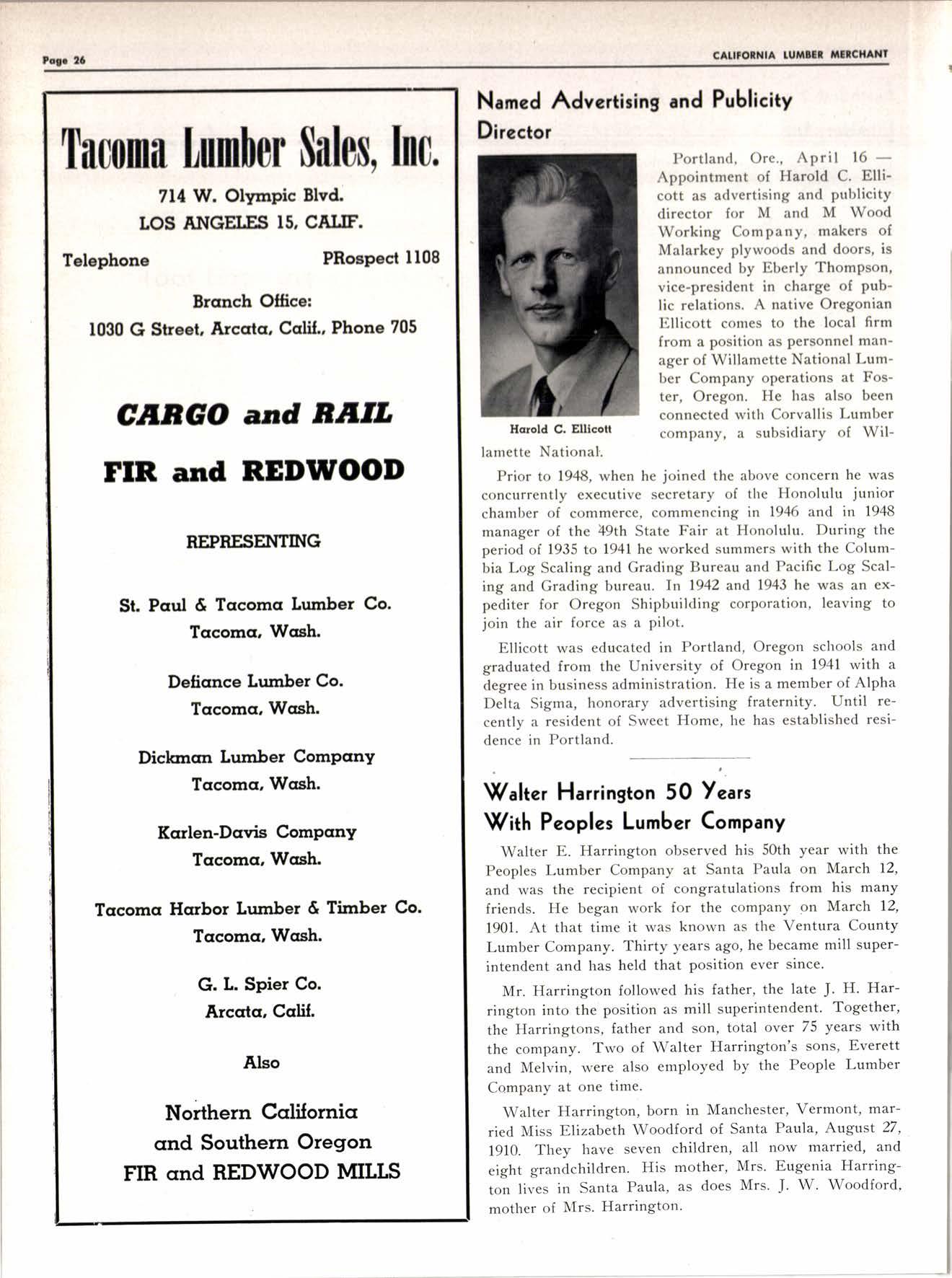 Page 26

CALIFORNIA LUMBER MERCHANT

Tacoma Lumber Sales, Inc.

714 W. Olympic Blvd.
LOS ANGELES 15, CALIF.

Telephone PRospect 1108

Branch Office:
1030 G Street, Arcata, Calif., Phone 705

CARGO and RAIL

FIR and REDWOOD

REPRESENTING

St. Paul & Tacoma Lumber Co.
Tacoma, Wash.

Defiance Lumber Co.
Tacoma, Wash.

Dickman Lumber Company
Tacoma, Wash.

Karlen-Davis Company
Tacoma, Wash.

Tacoma Harbor Lumber & Timber Co.
Tacoma, Wash.

G. L. Spier Co.
Arcata, Calif.

Also

Northern California
and Southern Oregon
FIR and REDWOOD MILLS

Named Advertising and Publicity Director

Harold C. Ellicott

Portland, Ore., April 16 — Appointment of Harold C. Ellicott as advertising and publicity director for M and M Wood Working Company, makers of Malarkey plywoods and doors, is announced by Eberly Thompson, vice-president in charge of public relations. A native Oregonian Ellicott comes to the local firm from a position as personnel manager of Willamette National Lumber Company operations at Foster, Oregon. He has also been connected with Corvallis Lumber company, a subsidiary of Willamette National.

Prior to 1948, when he joined the above concern he was concurrently executive secretary of the Honolulu junior chamber of commerce, commencing in 1946 and in 1948 manager of the 49th State Fair at Honolulu. During the period of 1935 to 1941 he worked summers with the Columbia Log Scaling and Grading Bureau and Pacific Log Scaling and Grading bureau. In 1942 and 1943 he was an expediter for Oregon Shipbuilding corporation, leaving to join the air force as a pilot.

Ellicott was educated in Portland, Oregon schools and graduated from the University of Oregon in 1941 with a degree in business administration. He is a member of Alpha Delta Sigma, honorary advertising fraternity. Until recently a resident of Sweet Home, he has established residence in Portland.

Walter Harrington 50 Years With Peoples Lumber Company

Walter E. Harrington observed his 50th year with the Peoples Lumber Company at Santa Paula on March 12, and was the recipient of congratulations from his many friends. He began work for the company on March 12, 1901. At that time it was known as the Ventura County Lumber Company. Thirty years ago, he became mill superintendent and has held that position ever since.

Mr. Harrington followed his father, the late J. H. Harrington into the position as mill superintendent. Together, the Harringtons, father and son, total over 75 years with the company. Two of Walter Harrington's sons, Everett and Melvin, were also employed by the People Lumber Company at one time.

Walter Harrington, born in Manchester, Vermont, married Miss Elizabeth Woodford of Santa Paula, August 27, 1910. They have seven children, all now married, and eight grandchildren. His mother, Mrs. Eugenia Harrington lives in Santa Paula, as does Mrs. J. W. Woodford, mother of Mrs. Harrington.